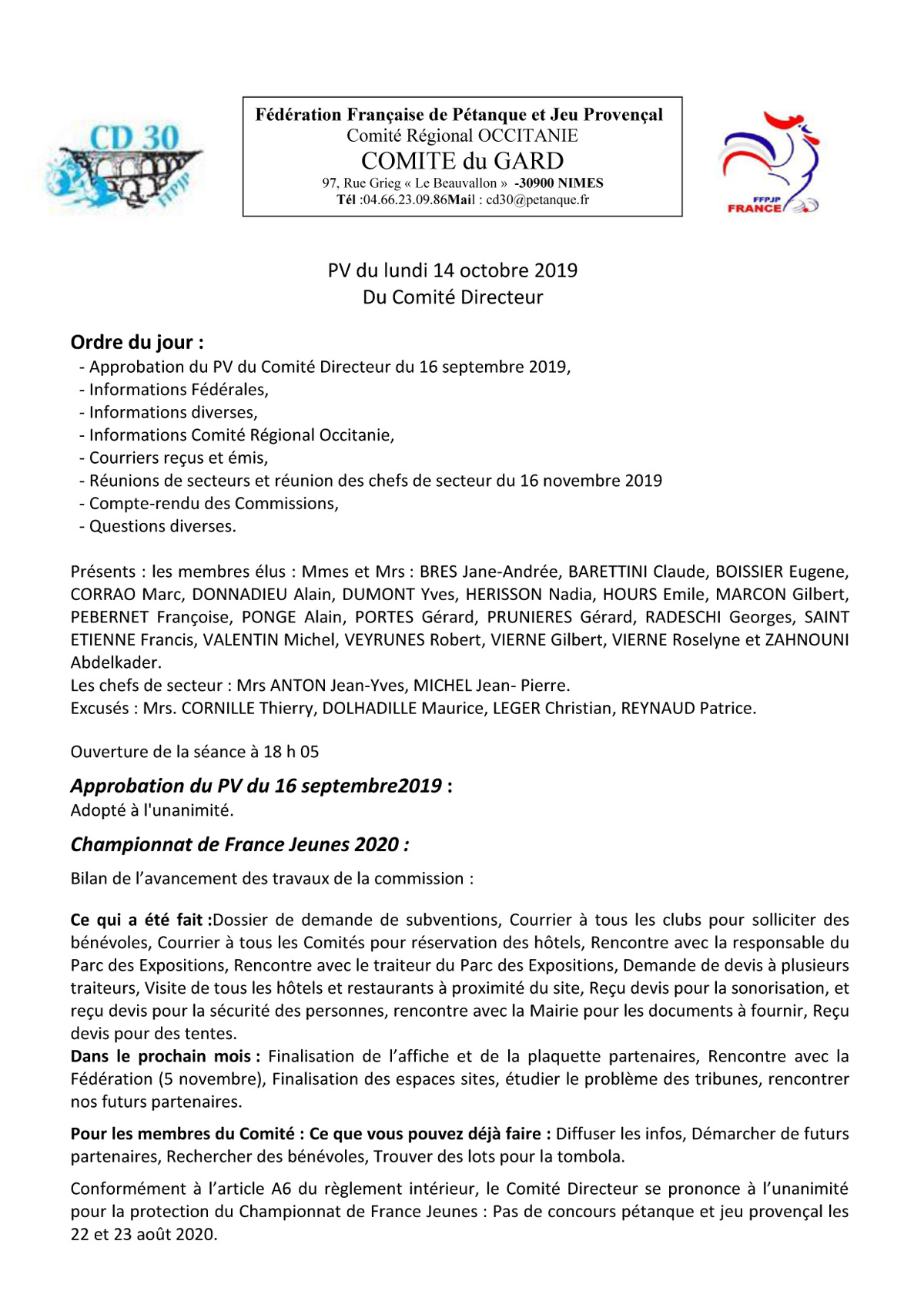 CD 30
FFPJP

Fédération Française de Pétanque et Jeu Provençal
Comité Régional OCCITANIE
COMITE du GARD
97, Rue Grieg « Le Beauvallon » -30900 NIMES
Tél :04.66.23.09.86Mail : cd30@petanque.fr

FFPJP
FRANCE

PV du lundi 14 octobre 2019
Du Comité Directeur

Ordre du jour :
- Approbation du PV du Comité Directeur du 16 septembre 2019,
- Informations Fédérales,
- Informations diverses,
- Informations Comité Régional Occitanie,
- Courriers reçus et émis,
- Réunions de secteurs et réunion des chefs de secteur du 16 novembre 2019
- Compte-rendu des Commissions,
- Questions diverses.

Présents : les membres élus : Mmes et Mrs : BRES Jane-Andrée, BARETTINI Claude, BOISSIER Eugene, CORRAO Marc, DONNADIEU Alain, DUMONT Yves, HERISSON Nadia, HOURS Emile, MARCON Gilbert, PEBERNET Françoise, PONGE Alain, PORTES Gérard, PRUNIERES Gérard, RADESCHI Georges, SAINT ETIENNE Francis, VALENTIN Michel, VEYRUNES Robert, VIERNE Gilbert, VIERNE Roselyne et ZAHNOUNI Abdelkader.
Les chefs de secteur : Mrs ANTON Jean-Yves, MICHEL Jean- Pierre.
Excusés : Mrs. CORNILLE Thierry, DOLHADILLE Maurice, LEGER Christian, REYNAUD Patrice.

Ouverture de la séance à 18 h 05

Approbation du PV du 16 septembre2019 :
Adopté à l'unanimité.

Championnat de France Jeunes 2020 :
Bilan de l'avancement des travaux de la commission :

Ce qui a été fait :Dossier de demande de subventions, Courrier à tous les clubs pour solliciter des bénévoles, Courrier à tous les Comités pour réservation des hôtels, Rencontre avec la responsable du Parc des Expositions, Rencontre avec le traiteur du Parc des Expositions, Demande de devis à plusieurs traiteurs, Visite de tous les hôtels et restaurants à proximité du site, Reçu devis pour la sonorisation, et reçu devis pour la sécurité des personnes, rencontre avec la Mairie pour les documents à fournir, Reçu devis pour des tentes.
Dans le prochain mois : Finalisation de l'affiche et de la plaquette partenaires, Rencontre avec la Fédération (5 novembre), Finalisation des espaces sites, étudier le problème des tribunes, rencontrer nos futurs partenaires.

Pour les membres du Comité : Ce que vous pouvez déjà faire : Diffuser les infos, Démarcher de futurs partenaires, Rechercher des bénévoles, Trouver des lots pour la tombola.

Conformément à l'article A6 du règlement intérieur, le Comité Directeur se prononce à l'unanimité pour la protection du Championnat de France Jeunes : Pas de concours pétanque et jeu provençal les 22 et 23 août 2020.